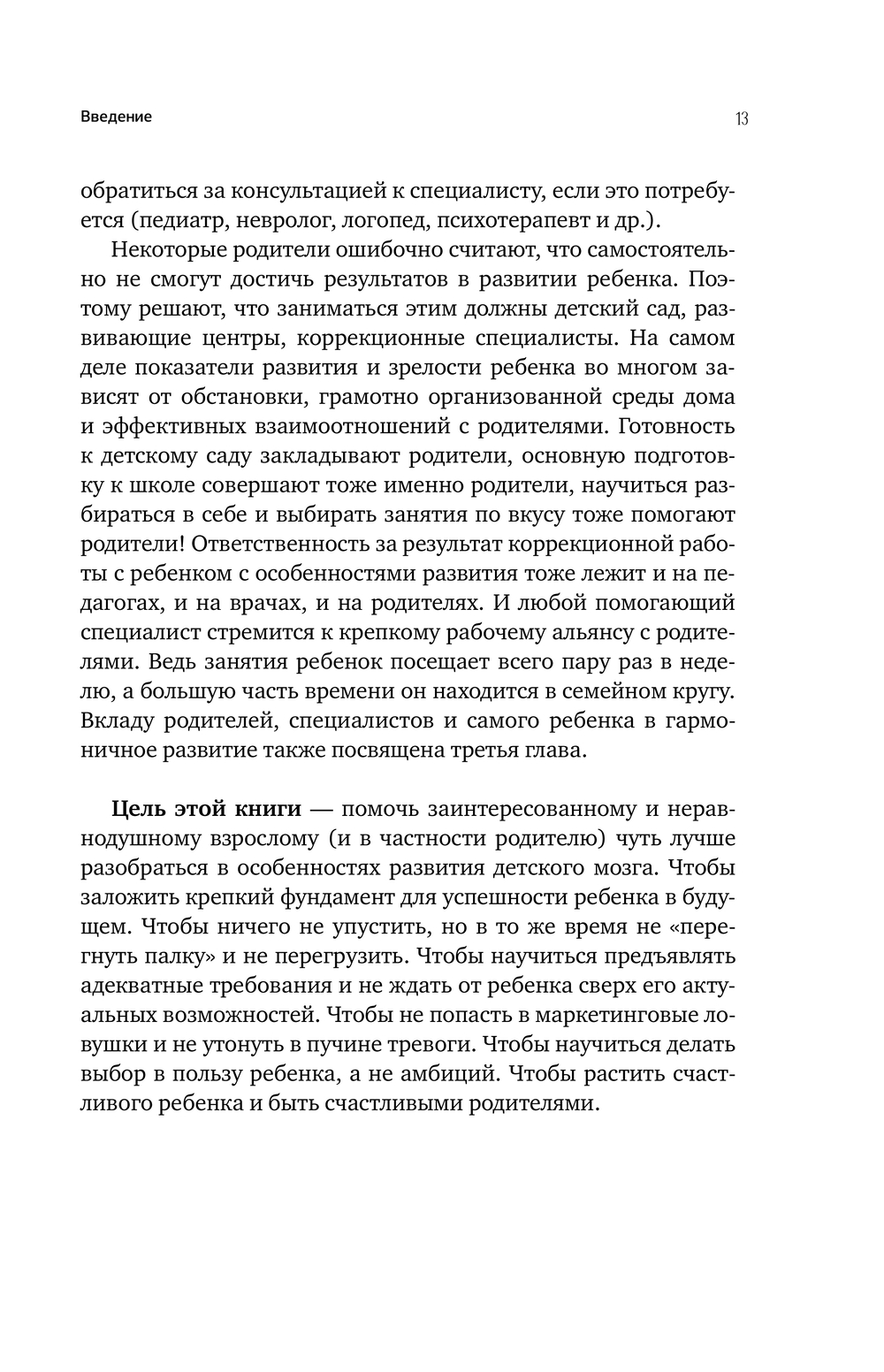 Введение

13

обратиться за консультацией к специалисту, если это потребуется (педиатр, невролог, логопед, психотерапевт и др.).

Некоторые родители ошибочно считают, что самостоятельно не смогут достичь результатов в развитии ребенка. Поэтому решают, что заниматься этим должны детский сад, развивающие центры, коррекционные специалисты. На самом деле показатели развития и зрелости ребенка во многом зависят от обстановки, грамотно организованной среды дома и эффективных взаимоотношений с родителями. Готовность к детскому саду закладывают родители, основную подготовку к школе совершают тоже именно родители, научиться разбираться в себе и выбирать занятия по вкусу тоже помогают родители! Ответственность за результат коррекционной работы с ребенком с особенностями развития тоже лежит и на педагогах, и на врачах, и на родителях. И любой помогающий специалист стремится к крепкому рабочему альянсу с родителями. Ведь занятия ребенок посещает всего пару раз в неделю, а большую часть времени он находится в семейном кругу. Вкладу родителей, специалистов и самого ребенка в гармоничное развитие также посвящена третья глава.

Цель этой книги — помочь заинтересованному и неравнодушному взрослому (и в частности родителю) чуть лучше разобраться в особенностях развития детского мозга. Чтобы заложить крепкий фундамент для успешности ребенка в будущем. Чтобы ничего не упустить, но в то же время не «перегнуть палку» и не перегрузить. Чтобы научиться предъявлять адекватные требования и не ждать от ребенка сверх его актуальных возможностей. Чтобы не попасть в маркетинговые ловушки и не утонуть в пучине тревоги. Чтобы научиться делать выбор в пользу ребенка, а не амбиций. Чтобы растить счастливого ребенка и быть счастливыми родителями.